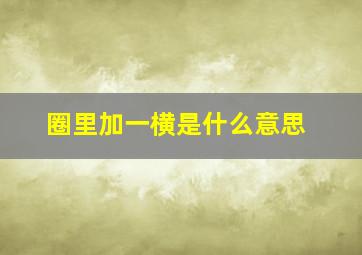 圈里加一横是什么意思